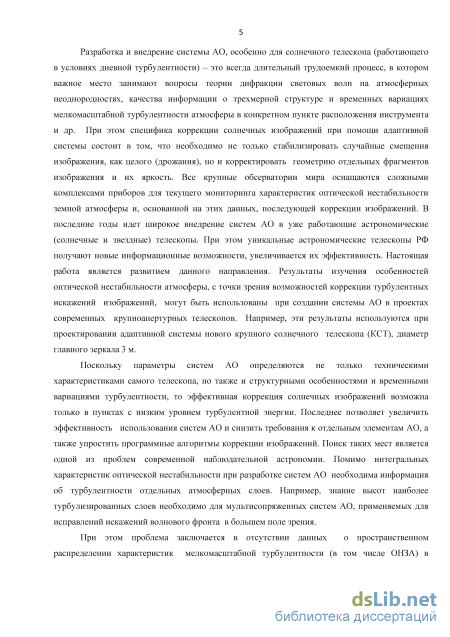 5

Разработка и внедрение системы АО, особенно для солнечного телескопа (работающего в условиях дневной турбулентности) – это всегда длительный трудоемкий процесс, в котором важное место занимают вопросы теории дифракции световых волн на атмосферных неоднородностях, качества информации о трехмерной структуре и временных вариациях мелкомасштабной турбулентности атмосферы в конкретном пункте расположения инструмента и др. При этом специфика коррекции солнечных изображений при помощи адаптивной системы состоит в том, что необходимо не только стабилизировать случайные смещения изображения, как целого (дрожания), но и корректировать геометрию отдельных фрагментов изображения и их яркость. Все крупные обсерватории мира оснащаются сложными комплексами приборов для текущего мониторинга характеристик оптической нестабильности земной атмосферы и, основанной на этих данных, последующей коррекции изображений. В последние годы идет широкое внедрение систем АО в уже работающие астрономические (солнечные и звездные) телескопы. При этом уникальные астрономические телескопы РФ получают новые информационные возможности, увеличивается их эффективность. Настоящая работа является развитием данного направления. Результаты изучения особенностей оптической нестабильности атмосферы, с точки зрения возможностей коррекции турбулентных искажений изображений, могут быть использованы при создании системы АО в проектах современных крупноапертурных телескопов. Например, эти результаты используются при проектировании адаптивной системы нового крупного солнечного телескопа (КСТ), диаметр главного зеркала 3 м.

Поскольку параметры систем АО определяются не только техническими характеристиками самого телескопа, но также и структурными особенностями и временными вариациями турбулентности, то эффективная коррекция солнечных изображений возможна только в пунктах с низким уровнем турбулентной энергии. Последнее позволяет увеличить эффективность использования систем АО и снизить требования к отдельным элементам АО, а также упростить программные алгоритмы коррекции изображений. Поиск таких мест является одной из проблем современной наблюдательной астрономии. Помимо интегральных характеристик оптической нестабильности при разработке систем АО необходима информация об турбулентности отдельных атмосферных слоев. Например, знание высот наиболее турбулизированных слоев необходимо для мультисопряженных систем АО, применяемых для исправлений искажений волнового фронта в большем поле зрения.

При этом проблема заключается в отсутствии данных о пространственном распределении характеристик мелкомасштабной турбулентности (в том числе ОНЗА) в

dsLib.net
библиотека диссертаций